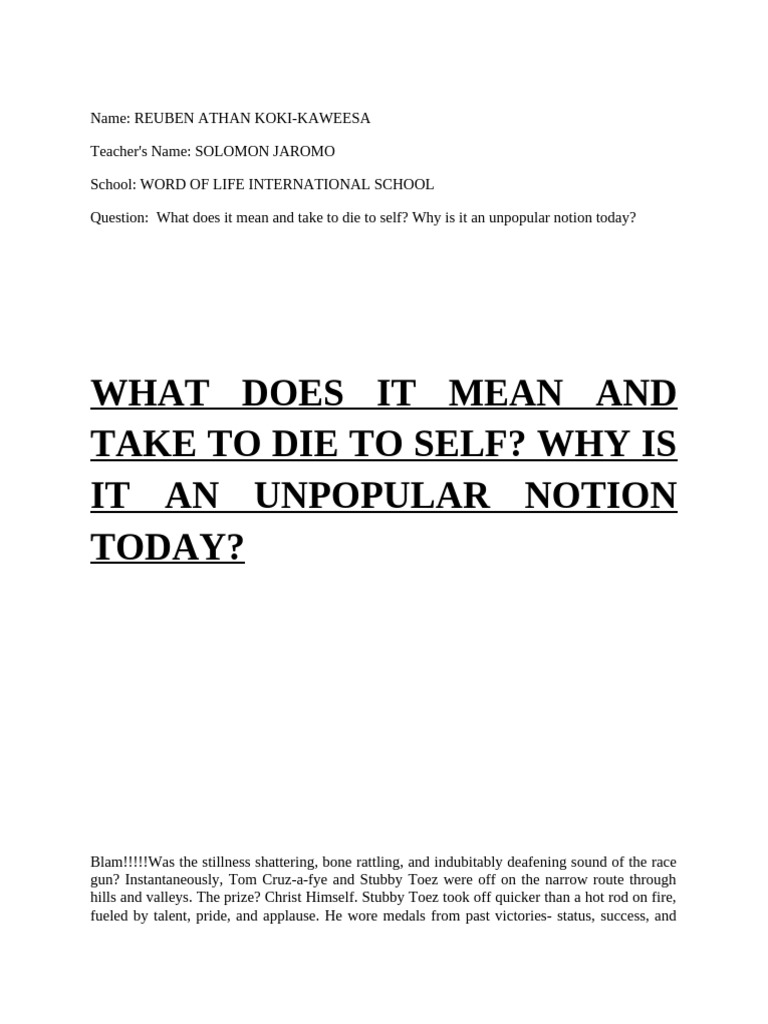 Name: REUBEN ATHAN KOKI-KAWEESA

Teacher's Name: SOLOMON JAROMO

School: WORD OF LIFE INTERNATIONAL SCHOOL

Question: What does it mean and take to die to self? Why is it an unpopular notion today?

WHAT DOES IT MEAN AND TAKE TO DIE TO SELF? WHY IS IT AN UNPOPULAR NOTION TODAY?

Blam!!!!!Was the stillness shattering, bone rattling, and indubitably deafening sound of the race gun? Instantaneously, Tom Cruz-a-fye and Stubby Toez were off on the narrow route through hills and valleys. The prize? Christ Himself. Stubby Toez took off quicker than a hot rod on fire, fueled by talent, pride, and applause. He wore medals from past victories- status, success, and